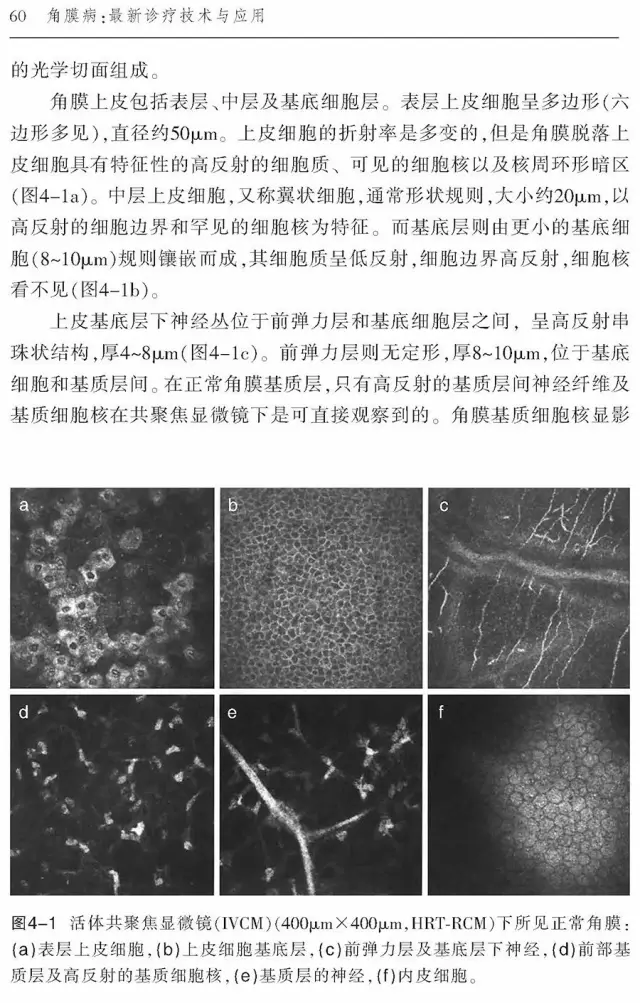 60 角膜病:最新诊疗技术与应用

的光学切面组成。

角膜上皮包括表层、中层及基底细胞层。表层上皮细胞呈多边形(六边形多见),直径约50μm。上皮细胞的折射率是多变的,但是角膜脱落上皮细胞具有特征性的高反射的细胞质、可见的细胞核以及核周环形暗区(图4-1a)。中层上皮细胞,又称翼状细胞,通常形状规则,大小约20μm,以高反射的细胞边界和罕见的细胞核为特征。而基底层则由更小的基底细胞(8~10μm)规则镶嵌而成,其细胞质呈低反射,细胞边界高反射,细胞核看不见(图4-1b)。

上皮基底层下神经丛位于前弹力层和基底细胞层之间,呈高反射串珠状结构,厚4~8μm(图4-1c)。前弹力层则无定形,厚8~10μm,位于基底细胞和基质层间。在正常角膜基质层,只有高反射的基质层间神经纤维及基质细胞核在共聚焦显微镜下是可直接观察到的。角膜基质细胞核显影

a

b

c

d

e

f

图4-1 活体共聚焦显微镜(IVCM)(400μm×400μm,HRT-RCM)下所见正常角膜:(a)表层上皮细胞,(b)上皮细胞基底层,(c)前弹力层及基底层下神经,(d)前部基质层及高反射的基质细胞核,(e)基质层的神经,(f)内皮细胞。